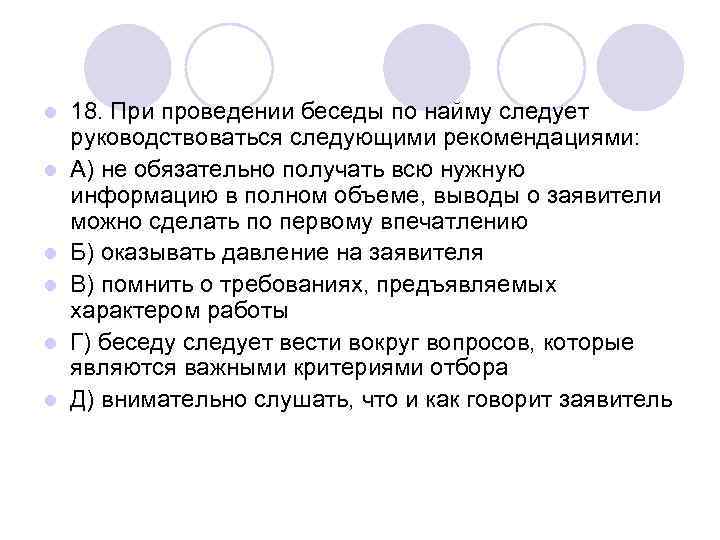 18. При проведении беседы по найму следует руководствоваться следующими рекомендациями:

А) не обязательно получать всю нужную информацию в полном объеме, выводы о заявители можно сделать по первому впечатлению

Б) оказывать давление на заявителя

В) помнить о требованиях, предъявляемых характером работы

Г) беседу следует вести вокруг вопросов, которые являются важными критериями отбора

Д) внимательно слушать, что и как говорит заявитель